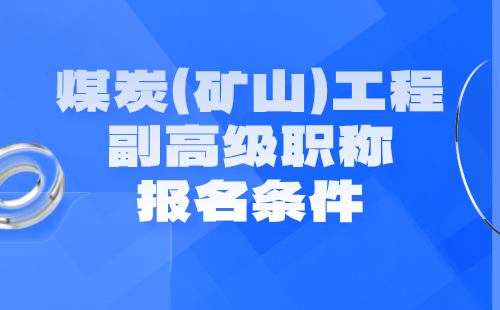 煤炭(矿山)工程
副高级职称
报名条件